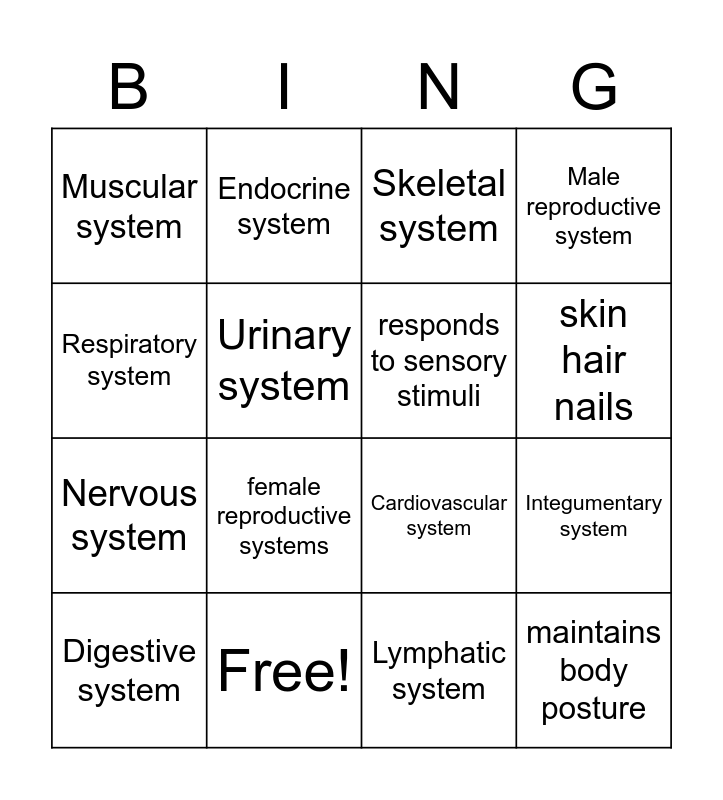 | B | I | N | G |
|---|---|---|---|
| Muscular system | Endocrine system | Skeletal system | Male reproductive system |
| Respiratory system | Urinary system | responds to sensory stimuli | skin hair nails |
| Nervous system | female reproductive systems | Cardiovascular system | Integumentary system |
| Digestive system | Free! | Lymphatic system | maintains body posture |